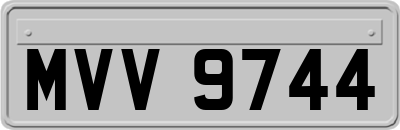 MVV 9744